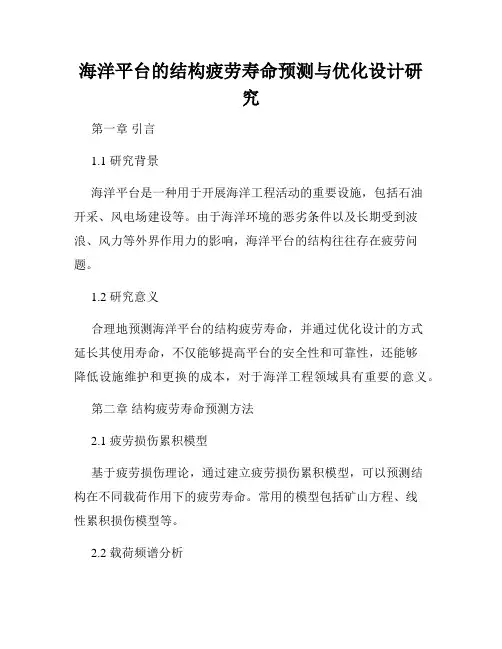 海洋平台的结构疲劳寿命预测与优化设计研究

第一章 引言

1.1 研究背景

海洋平台是一种用于开展海洋工程活动的重要设施，包括石油开采、风电场建设等。由于海洋环境的恶劣条件以及长期受到波浪、风力等外界作用力的影响，海洋平台的结构往往存在疲劳问题。

1.2 研究意义

合理地预测海洋平台的结构疲劳寿命，并通过优化设计的方式延长其使用寿命，不仅能够提高平台的安全性和可靠性，还能够降低设施维护和更换的成本，对于海洋工程领域具有重要的意义。

第二章 结构疲劳寿命预测方法

2.1 疲劳损伤累积模型

基于疲劳损伤理论，通过建立疲劳损伤累积模型，可以预测结构在不同载荷作用下的疲劳寿命。常用的模型包括矿山方程、线性累积损伤模型等。

2.2 载荷频谱分析